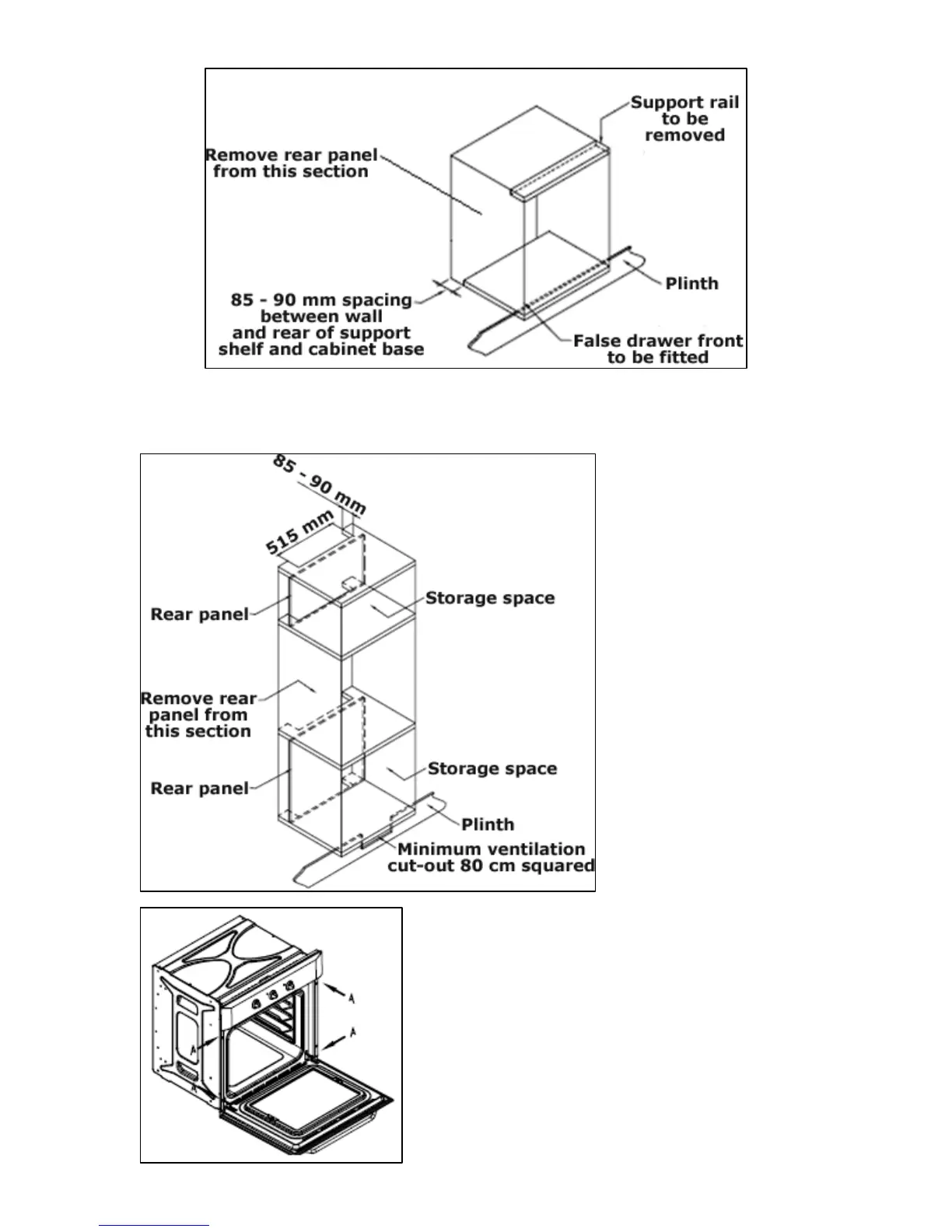 Remove rear panel from this section

Support rail to be removed

85 - 90 mm spacing between wall and rear of support shelf and cabinet base

Plinth

False drawer front to be fitted

85 - 90 mm

515 mm

Rear panel

Storage space

Remove rear panel from this section

Rear panel

Storage space

Plinth

Minimum ventilation cut-out 80 cm squared

A

A

A

A